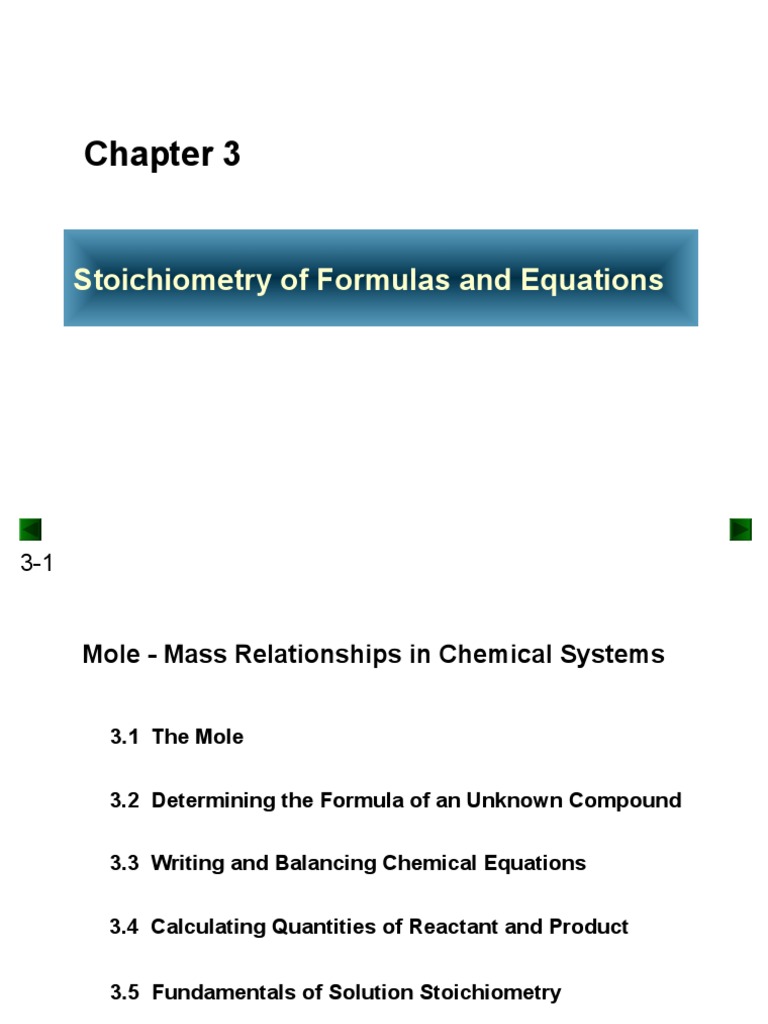 Chapter 3

Stoichiometry of Formulas and Equations

3-1

Mole - Mass Relationships in Chemical Systems

3.1 The Mole

3.2 Determining the Formula of an Unknown Compound

3.3 Writing and Balancing Chemical Equations

3.4 Calculating Quantities of Reactant and Product

3.5 Fundamentals of Solution Stoichiometry